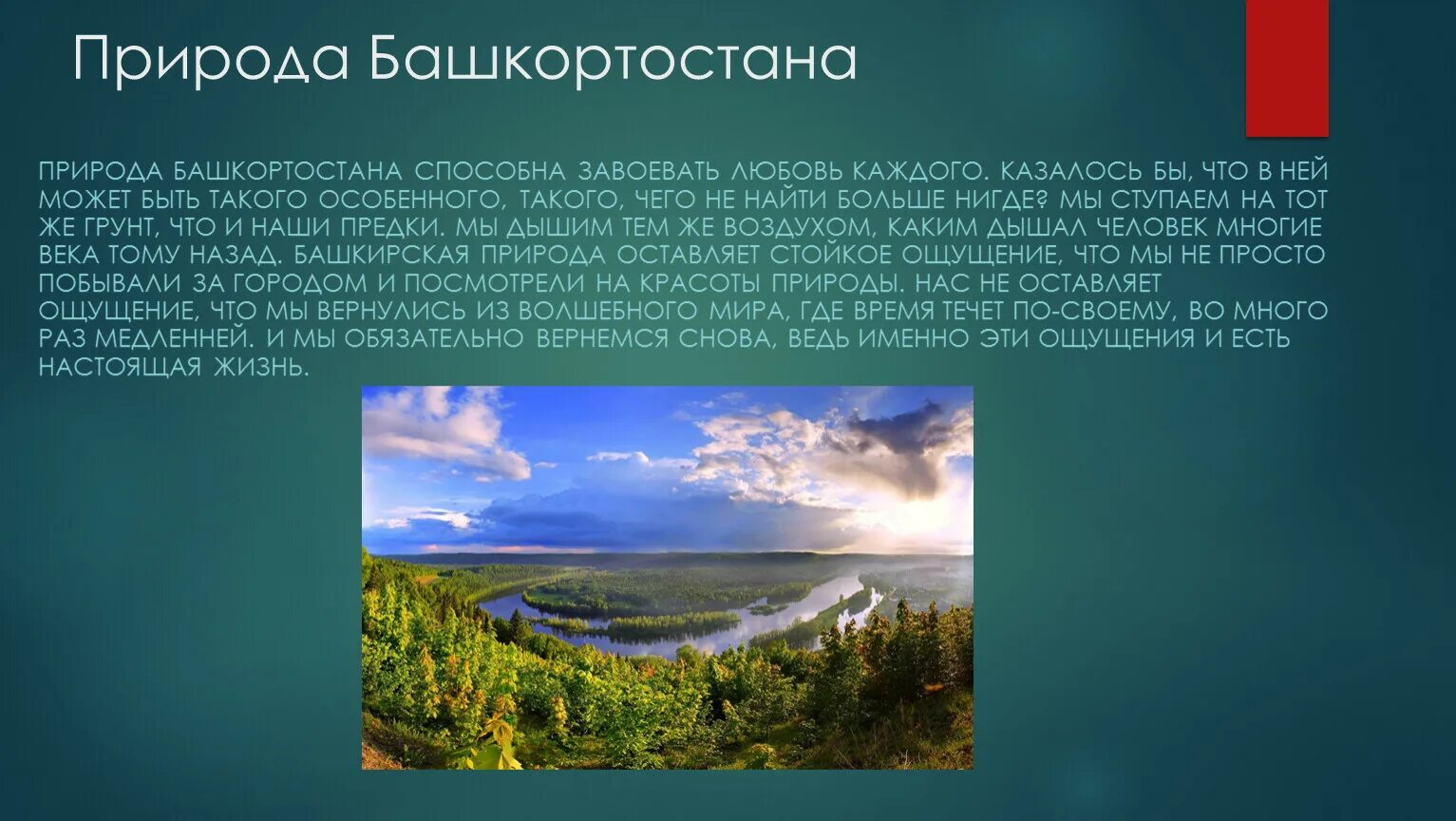 Природа Башкортостана

ПРИРОДА БАШКОРТОСТАНА СПОСОБНА ЗАВОЕВАТЬ ЛЮБОВЬ КАЖДОГО. КАЗАЛОСЬ БЫ, ЧТО В НЕЙ МОЖЕТ БЫТЬ ТАКОГО ОСОБЕННОГО, ТАКОГО, ЧЕГО НЕ НАЙТИ БОЛЬШЕ НИГДЕ? МЫ СТУПАЕМ НА ТОТ ЖЕ ГРУНТ, ЧТО И НАШИ ПРЕДКИ. МЫ ДЫШИМ ТЕМ ЖЕ ВОЗДУХОМ, КАКИМ ДЫШАЛ ЧЕЛОВЕК МНОГИЕ ВЕКА ТОМУ НАЗАД. БАШКИРСКАЯ ПРИРОДА ОСТАВЛЯЕТ СТОЙКОЕ ОЩУЩЕНИЕ, ЧТО МЫ НЕ ПРОСТО ПОБЫВАЛИ ЗА ГОРОДОМ И ПОСМОТРЕЛИ НА КРАСОТЫ ПРИРОДЫ. НАС НЕ ОСТАВЛЯЕТ ОЩУЩЕНИЕ, ЧТО МЫ ВЕРНУЛИСЬ ИЗ ВОЛШЕБНОГО МИРА, ГДЕ ВРЕМЯ ТЕЧЕТ ПО-СВОЕМУ, ВО МНОГО РАЗ МЕДЛЕННЕЙ. И МЫ ОБЯЗАТЕЛЬНО ВЕРНЕМСЯ СНОВА, ВЕДЬ ИМЕННО ЭТИ ОЩУЩЕНИЯ И ЕСТЬ НАСТОЯЩАЯ ЖИЗНЬ.